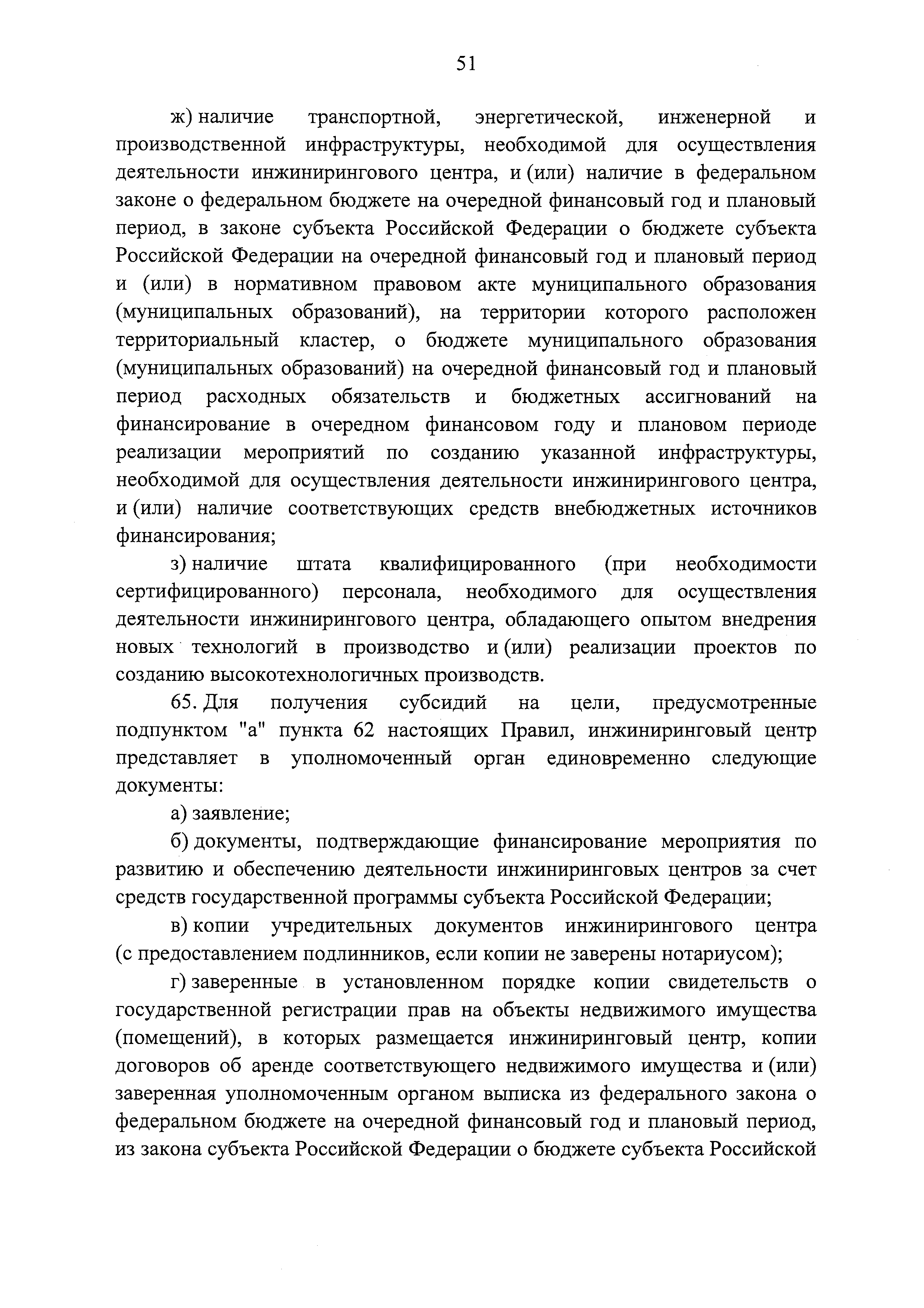 51

ж) наличие транспортной, энергетической, инженерной и производственной инфраструктуры, необходимой для осуществления деятельности инжинирингового центра, и (или) наличие в федеральном законе о федеральном бюджете на очередной финансовый год и плановый период, в законе субъекта Российской Федерации о бюджете субъекта Российской Федерации на очередной финансовый год и плановый период и (или) в нормативном правовом акте муниципального образования (муниципальных образований), на территории которого расположен территориальный кластер, о бюджете муниципального образования (муниципальных образований) на очередной финансовый год и плановый период расходных обязательств и бюджетных ассигнований на финансирование в очередном финансовом году и плановом периоде реализации мероприятий по созданию указанной инфраструктуры, необходимой для осуществления деятельности инжинирингового центра, и (или) наличие соответствующих средств внебюджетных источников финансирования;

з) наличие штата квалифицированного (при необходимости сертифицированного) персонала, необходимого для осуществления деятельности инжинирингового центра, обладающего опытом внедрения новых технологий в производство и (или) реализации проектов по созданию высокотехнологичных производств.

65. Для получения субсидий на цели, предусмотренные подпунктом "а" пункта 62 настоящих Правил, инжиниринговый центр представляет в уполномоченный орган единовременно следующие документы:

а) заявление;

б) документы, подтверждающие финансирование мероприятия по развитию и обеспечению деятельности инжиниринговых центров за счет средств государственной программы субъекта Российской Федерации;

в) копии учредительных документов инжинирингового центра (с предоставлением подлинников, если копии не заверены нотариусом);

г) заверенные в установленном порядке копии свидетельств о государственной регистрации прав на объекты недвижимого имущества (помещений), в которых размещается инжиниринговый центр, копии договоров об аренде соответствующего недвижимого имущества и (или) заверенная уполномоченным органом выписка из федерального закона о федеральном бюджете на очередной финансовый год и плановый период, из закона субъекта Российской Федерации о бюджете субъекта Российской